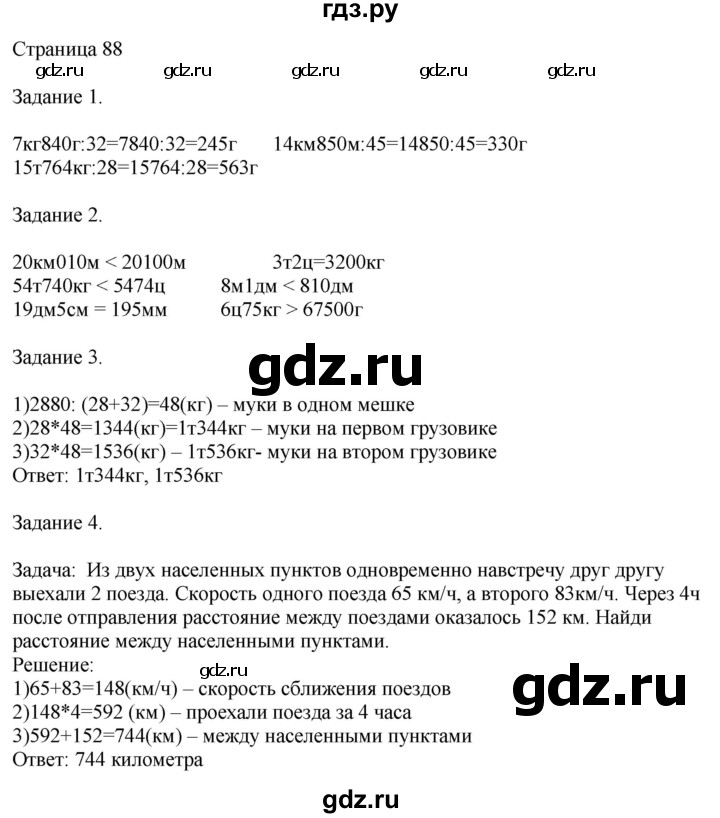 гдз.ру

Страница 88
gdz.ru gdz.ru gdz.ru gdz.ru gdz.ru
Задание 1.

7кг840г:32=7840:32=245г 14км850м:45=14850:45=330г
15т764кг:28=15764:28=563г

Задание 2.

20км010м < 20100м 3т2ц=3200кг
54т740кг < 5474ц 8м1дм < 810дм
19дм5см = 195мм 6ц75кг > 67500г

Задание 3.

gdz.ru

1)2880: (28+32)=48(кг) – муки в одном мешке
2)28*48=1344(кг)=1т344кг – муки на первом грузовике
3)32*48=1536(кг) – 1т536кг- муки на втором грузовике
Ответ: 1т344кг, 1т536кг

Задание 4.

Задача: Из двух населенных пунктов одновременно навстречу друг другу выехали 2 поезда. Скорость одного поезда 65 км/ч, а второго 83км/ч. Через 4ч после отправления расстояние между поездами оказалось 152 км. Найди расстояние между населенными пунктами.
Решение:
gdz.ru
1)65+83=148(км/ч) – скорость сближения поездов
2)148*4=592 (км) – проехали поезда за 4 часа
3)592+152=744(км) – между населенными пунктами
Ответ: 744 километра

gdz.ru

gdz.ru